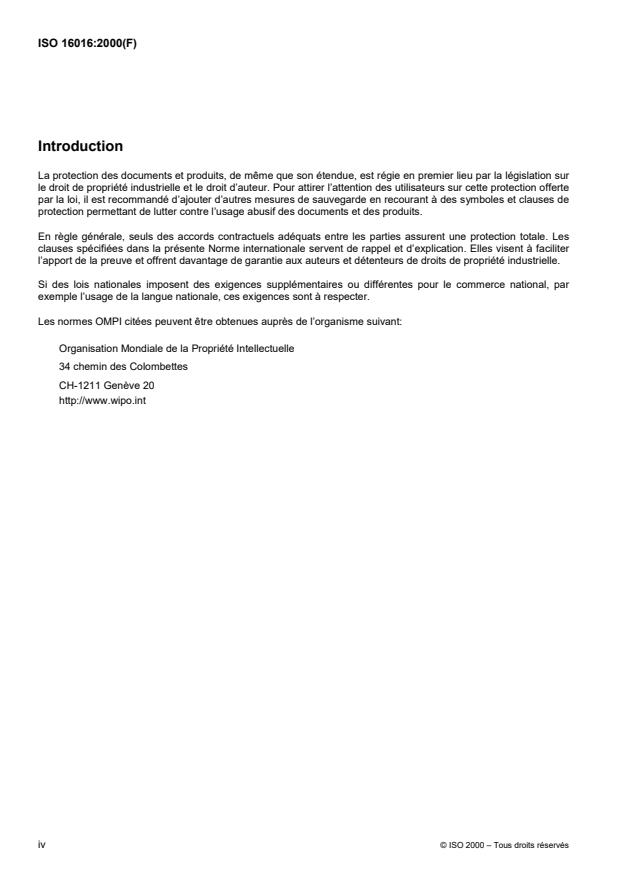 ISO 16016:2000(F)

Introduction

La protection des documents et produits, de même que son étendue, est régie en premier lieu par la législation sur le droit de propriété industrielle et le droit d'auteur. Pour attirer l'attention des utilisateurs sur cette protection offerte par la loi, il est recommandé d'ajouter d'autres mesures de sauvegarde en recourant à des symboles et clauses de protection permettant de lutter contre l'usage abusif des documents et des produits.

En règle générale, seuls des accords contractuels adéquats entre les parties assurent une protection totale. Les clauses spécifiées dans la présente Norme internationale servent de rappel et d'explication. Elles visent à faciliter l'apport de la preuve et offrent davantage de garantie aux auteurs et détenteurs de droits de propriété industrielle.

Si des lois nationales imposent des exigences supplémentaires ou différentes pour le commerce national, par exemple l'usage de la langue nationale, ces exigences sont à respecter.

Les normes OMPI citées peuvent être obtenues auprès de l'organisme suivant:

Organisation Mondiale de la Propriété Intellectuelle

34 chemin des Colombettes

CH-1211 Genève 20
http://www.wipo.int

iv

© ISO 2000 – Tous droits réservés